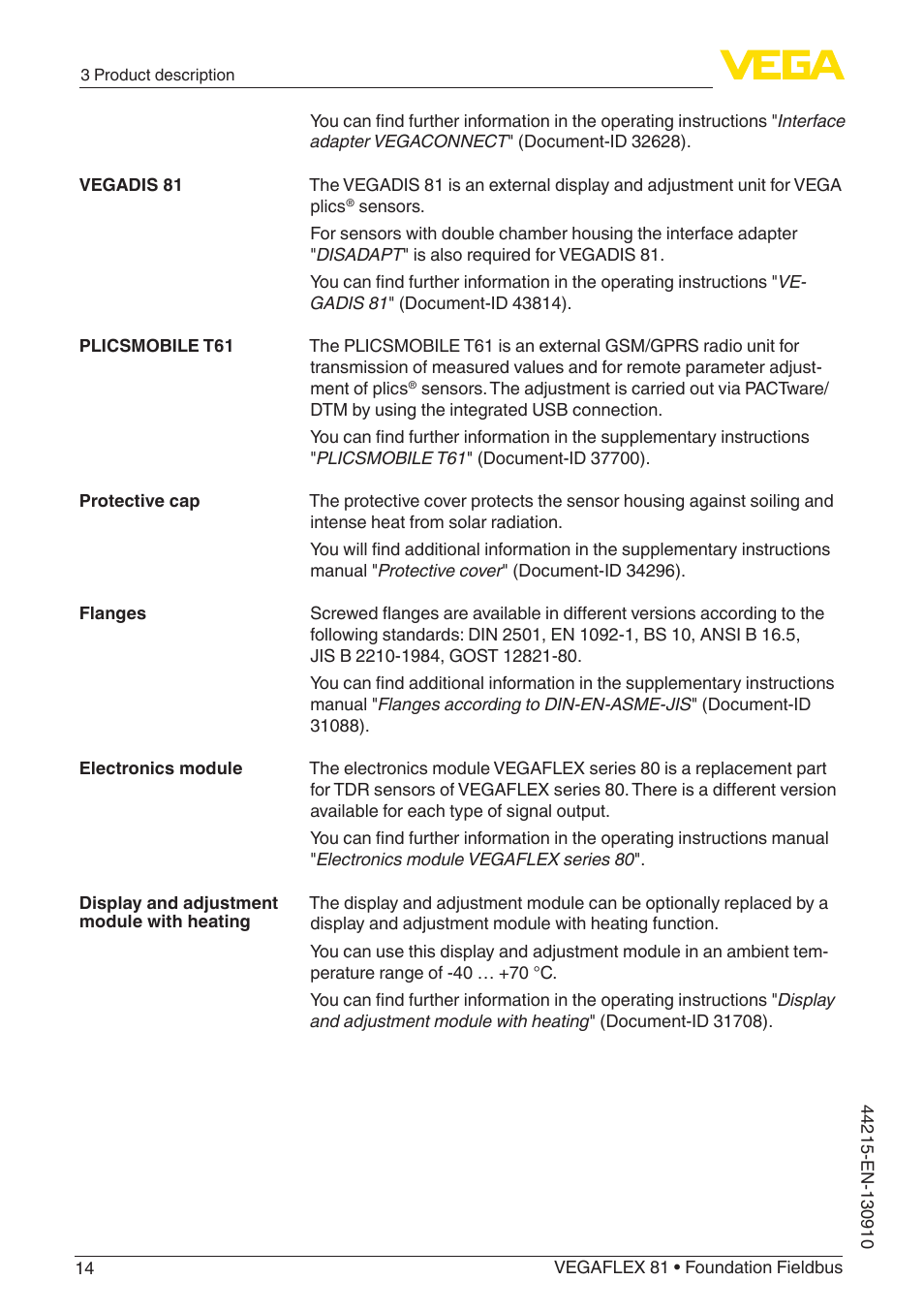 3 Product description

VEGA

You can find further information in the operating instructions "Interface adapter VEGACONNECT" (Document-ID 32628).

VEGADIS 81

The VEGADIS 81 is an external display and adjustment unit for VEGA plics® sensors.

For sensors with double chamber housing the interface adapter "DISADAPT" is also required for VEGADIS 81.

You can find further information in the operating instructions "VEGADIS 81" (Document-ID 43814).

PLICSMOBILE T61

The PLICSMOBILE T61 is an external GSM/GPRS radio unit for transmission of measured values and for remote parameter adjustment of plics® sensors. The adjustment is carried out via PACTware/DTM by using the integrated USB connection.

You can find further information in the supplementary instructions "PLICSMOBILE T61" (Document-ID 37700).

Protective cap

The protective cover protects the sensor housing against soiling and intense heat from solar radiation.

You will find additional information in the supplementary instructions manual "Protective cover" (Document-ID 34296).

Flanges

Screwed flanges are available in different versions according to the following standards: DIN 2501, EN 1092-1, BS 10, ANSI B 16.5, JIS B 2210-1984, GOST 12821-80.

You can find additional information in the supplementary instructions manual "Flanges according to DIN-EN-ASME-JIS" (Document-ID 31088).

Electronics module

The electronics module VEGAFLEX series 80 is a replacement part for TDR sensors of VEGAFLEX series 80. There is a different version available for each type of signal output.

You can find further information in the operating instructions manual "Electronics module VEGAFLEX series 80".

Display and adjustment module with heating

The display and adjustment module can be optionally replaced by a display and adjustment module with heating function.

You can use this display and adjustment module in an ambient temperature range of -40 … +70 °C.

You can find further information in the operating instructions "Display and adjustment module with heating" (Document-ID 31708).

44215-EN-130910

14

VEGAFLEX 81 • Foundation Fieldbus